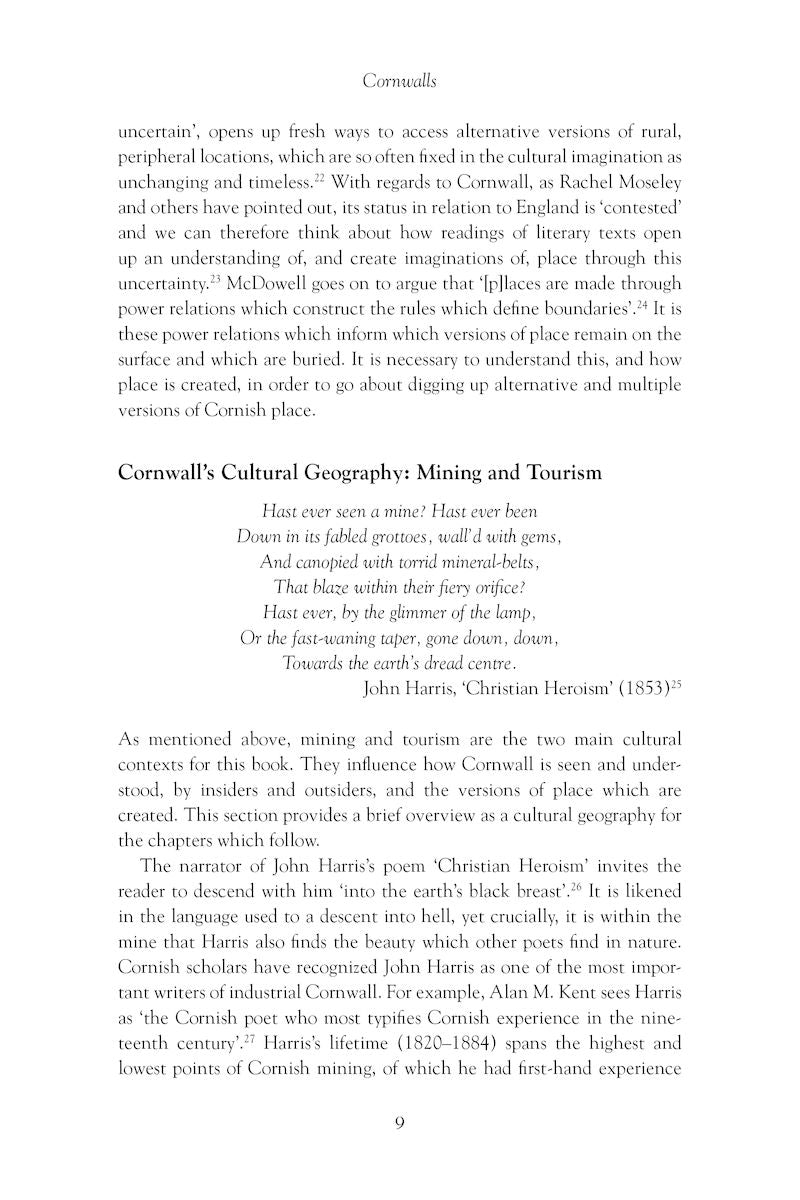 Cornwalls

uncertain', opens up fresh ways to access alternative versions of rural, peripheral locations, which are so often fixed in the cultural imagination as unchanging and timeless.$^{22}$ With regards to Cornwall, as Rachel Moseley and others have pointed out, its status in relation to England is 'contested' and we can therefore think about how readings of literary texts open up an understanding of, and create imaginations of, place through this uncertainty.$^{23}$ McDowell goes on to argue that '[p]laces are made through power relations which construct the rules which define boundaries'.$^{24}$ It is these power relations which inform which versions of place remain on the surface and which are buried. It is necessary to understand this, and how place is created, in order to go about digging up alternative and multiple versions of Cornish place.

Cornwall's Cultural Geography: Mining and Tourism

Hast ever seen a mine? Hast ever been
Down in its fabled grottoes, wall'd with gems,
And canopied with torrid mineral-belts,
That blaze within their fiery orifice?
Hast ever, by the glimmer of the lamp,
Or the fast-waning taper, gone down, down,
Towards the earth's dread centre.
John Harris, 'Christian Heroism' (1853)$^{25}$

As mentioned above, mining and tourism are the two main cultural contexts for this book. They influence how Cornwall is seen and understood, by insiders and outsiders, and the versions of place which are created. This section provides a brief overview as a cultural geography for the chapters which follow.

The narrator of John Harris's poem 'Christian Heroism' invites the reader to descend with him 'into the earth's black breast'.$^{26}$ It is likened in the language used to a descent into hell, yet crucially, it is within the mine that Harris also finds the beauty which other poets find in nature. Cornish scholars have recognized John Harris as one of the most important writers of industrial Cornwall. For example, Alan M. Kent sees Harris as 'the Cornish poet who most typifies Cornish experience in the nineteenth century'.$^{27}$ Harris's lifetime (1820–1884) spans the highest and lowest points of Cornish mining, of which he had first-hand experience

9